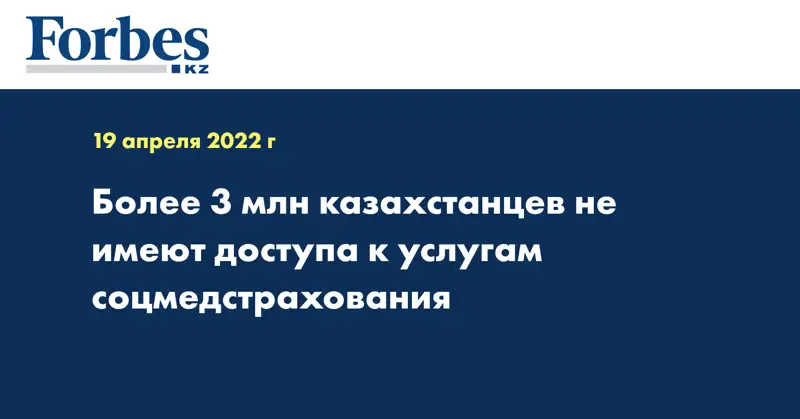 Forbes KZ

19 апреля 2022 г

Более 3 млн казахстанцев не имеют доступа к услугам соцмедстрахования